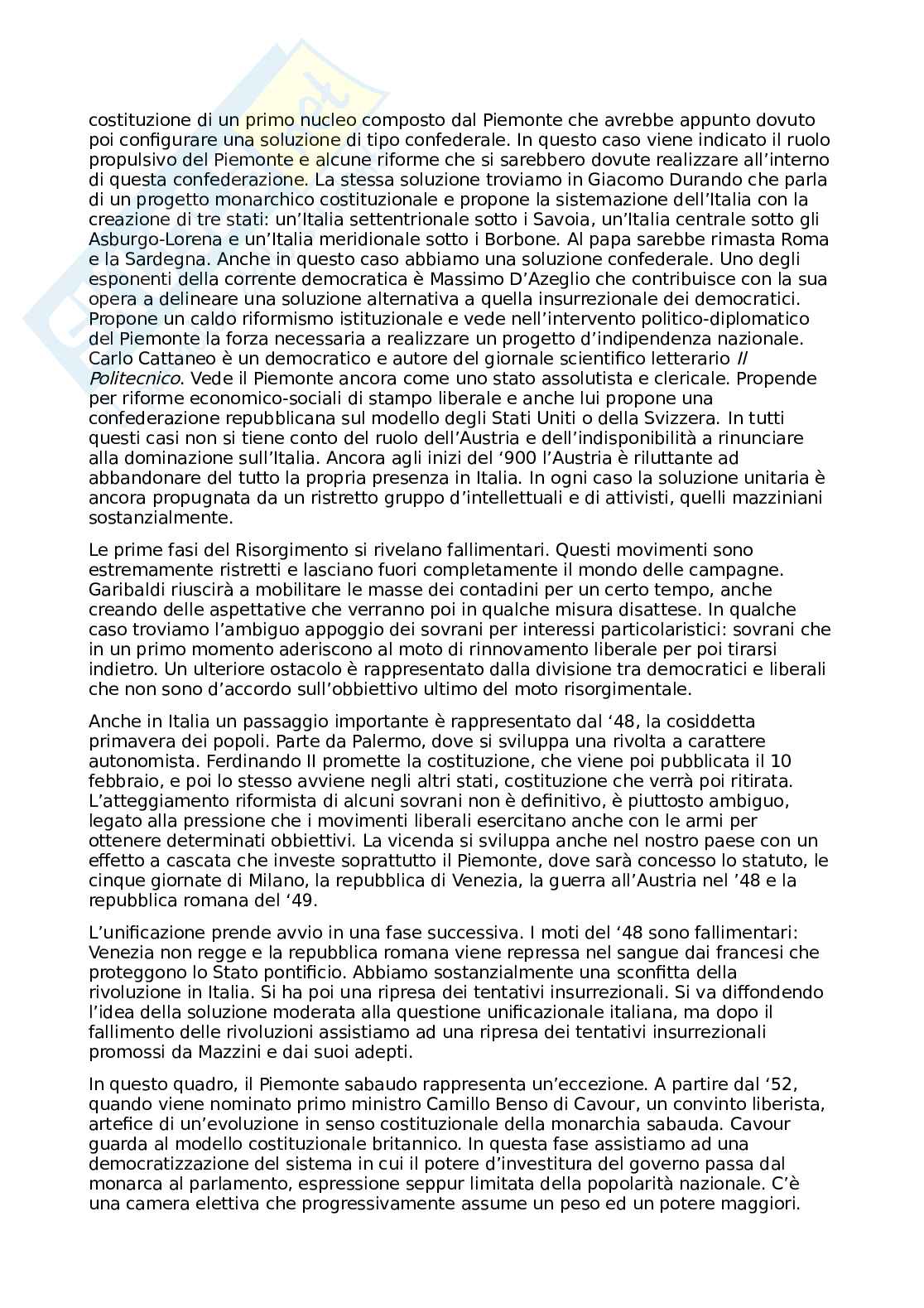 costituzione di un primo nucleo composto dal Piemonte che avrebbe appunto dovuto poi configurare una soluzione di tipo confederale. In questo caso viene indicato il ruolo propulsivo del Piemonte e alcune riforme che si sarebbero dovute realizzare all'interno di questa confederazione. La stessa soluzione troviamo in Giacomo Durando che parla di un progetto monarchico costituzionale e propone la sistemazione dell'Italia con la creazione di tre stati: un'Italia settentrionale sotto i Savoia, un'Italia centrale sotto gli Asburgo-Lorena e un'Italia meridionale sotto i Borbone. Al papa sarebbe rimasta Roma e la Sardegna. Anche in questo caso abbiamo una soluzione confederale. Uno degli esponenti della corrente democratica è Massimo D'Azeglio che contribuisce con la sua opera a delineare una soluzione alternativa a quella insurrezionale dei democratici. Propone un caldo riformismo istituzionale e vede nell'intervento politico-diplomatico del Piemonte la forza necessaria a realizzare un progetto d'indipendenza nazionale. Carlo Cattaneo è un democratico e autore del giornale scientifico letterario Il Politecnico. Vede il Piemonte ancora come uno stato assolutista e clericale. Propende per riforme economico-sociali di stampo liberale e anche lui propone una confederazione repubblicana sul modello degli Stati Uniti o della Svizzera. In tutti questi casi non si tiene conto del ruolo dell'Austria e dell'indisponibilità a rinunciare alla dominazione sull'Italia. Ancora agli inizi del '900 l'Austria è riluttante ad abbandonare del tutto la propria presenza in Italia. In ogni caso la soluzione unitaria è ancora propugnata da un ristretto gruppo d'intellettuali e di attivisti, quelli mazziniani sostanzialmente.

Le prime fasi del Risorgimento si rivelano fallimentari. Questi movimenti sono estremamente ristretti e lasciano fuori completamente il mondo delle campagne. Garibaldi riuscirà a mobilitare le masse dei contadini per un certo tempo, anche creando delle aspettative che verranno poi in qualche misura disattese. In qualche caso troviamo l'ambiguo appoggio dei sovrani per interessi particolaristici: sovrani che in un primo momento aderiscono al moto di rinnovamento liberale per poi tirarsi indietro. Un ulteriore ostacolo è rappresentato dalla divisione tra democratici e liberali che non sono d'accordo sull'obbiettivo ultimo del moto risorgimentale.

Anche in Italia un passaggio importante è rappresentato dal '48, la cosiddetta primavera dei popoli. Parte da Palermo, dove si sviluppa una rivolta a carattere autonomista. Ferdinando II promette la costituzione, che viene poi pubblicata il 10 febbraio, e poi lo stesso avviene negli altri stati, costituzione che verrà poi ritirata. L'atteggiamento riformista di alcuni sovrani non è definitivo, è piuttosto ambiguo, legato alla pressione che i movimenti liberali esercitano anche con le armi per ottenere determinati obbiettivi. La vicenda si sviluppa anche nel nostro paese con un effetto a cascata che investe soprattutto il Piemonte, dove sarà concesso lo statuto, le cinque giornate di Milano, la repubblica di Venezia, la guerra all'Austria nel '48 e la repubblica romana del '49.

L'unificazione prende avvio in una fase successiva. I moti del '48 sono fallimentari: Venezia non regge e la repubblica romana viene repressa nel sangue dai francesi che proteggono lo Stato pontificio. Abbiamo sostanzialmente una sconfitta della rivoluzione in Italia. Si ha poi una ripresa dei tentativi insurrezionali. Si va diffondendo l'idea della soluzione moderata alla questione unificazionale italiana, ma dopo il fallimento delle rivoluzioni assistiamo ad una ripresa dei tentativi insurrezionali promossi da Mazzini e dai suoi adepti.

In questo quadro, il Piemonte sabaudo rappresenta un'eccezione. A partire dal '52, quando viene nominato primo ministro Camillo Benso di Cavour, un convinto liberista, artefice di un'evoluzione in senso costituzionale della monarchia sabauda. Cavour guarda al modello costituzionale britannico. In questa fase assistiamo ad una democratizzazione del sistema in cui il potere d'investitura del governo passa dal monarca al parlamento, espressione seppur limitata della popolarità nazionale. C'è una camera elettiva che progressivamente assume un peso ed un potere maggiori.